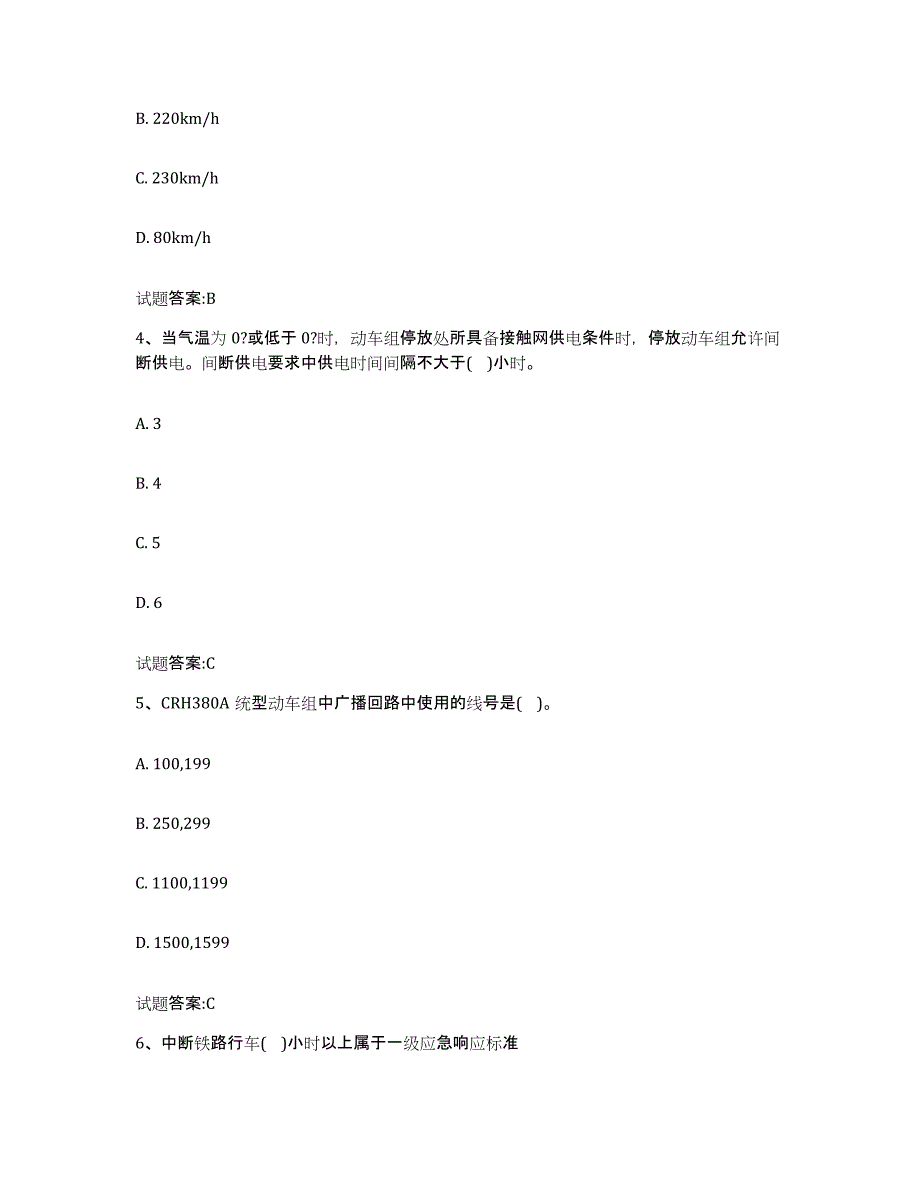 B. 220km/h

C. 230km/h

D. 80km/h

试题答案:B

4、当气温为 0?或低于 0?时，动车组停放处所具备接触网供电条件时，停放动车组允许间断供电。间断供电要求中供电时间间隔不大于(　)小时。

A. 3

B. 4

C. 5

D. 6

试题答案:C

5、CRH380A 统型动车组中广播回路中使用的线号是(　)。

A. 100,199

B. 250,299

C. 1100,1199

D. 1500,1599

试题答案:C

6、中断铁路行车(　)小时以上属于一级应急响应标准